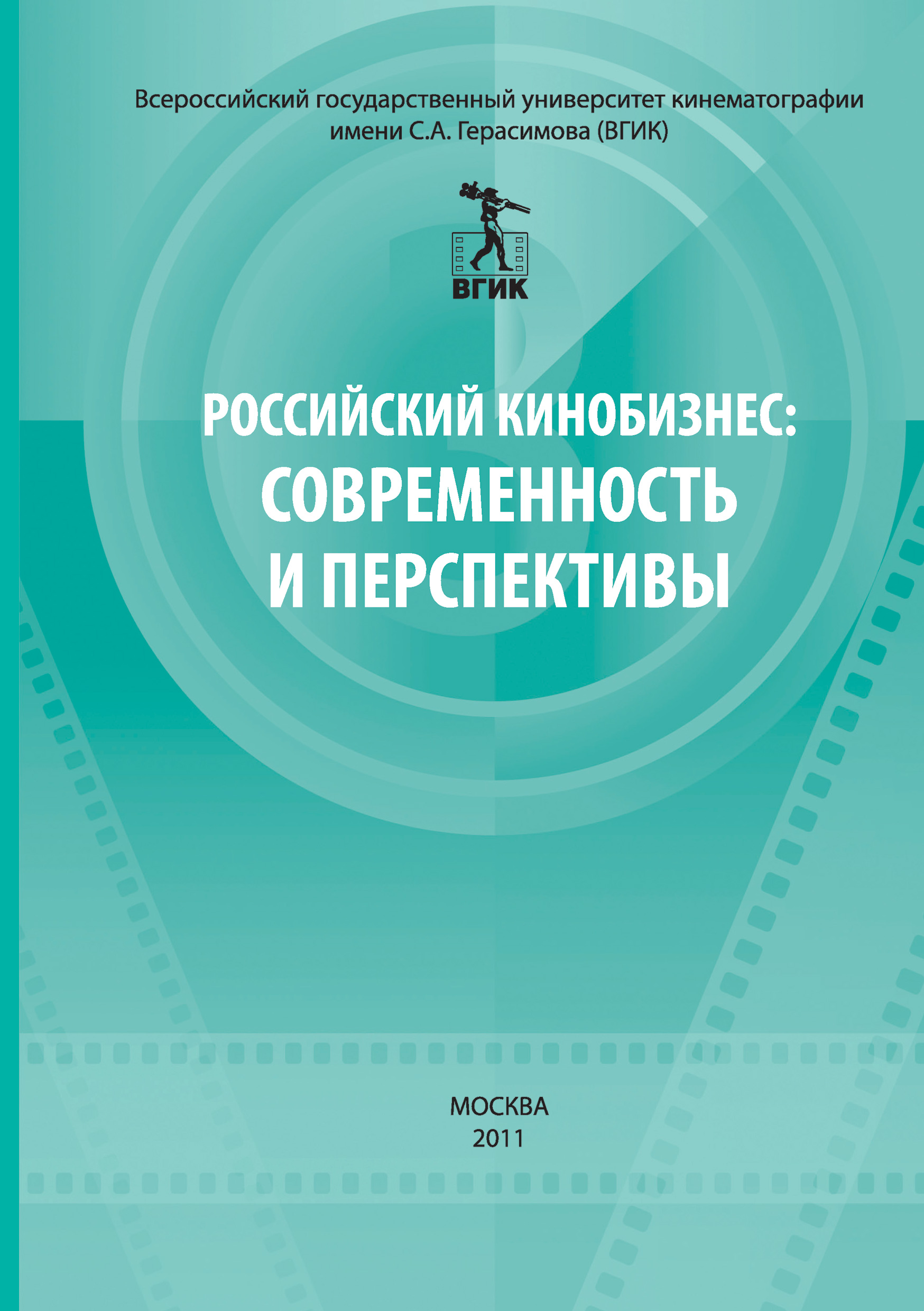 Всероссийский государственный университет кинематографии имени С.А. Герасимова (ВГИК)

ВГИК

РОССИЙСКИЙ КИНОБИЗНЕС: СОВРЕМЕННОСТЬ И ПЕРСПЕКТИВЫ

МОСКВА
2011